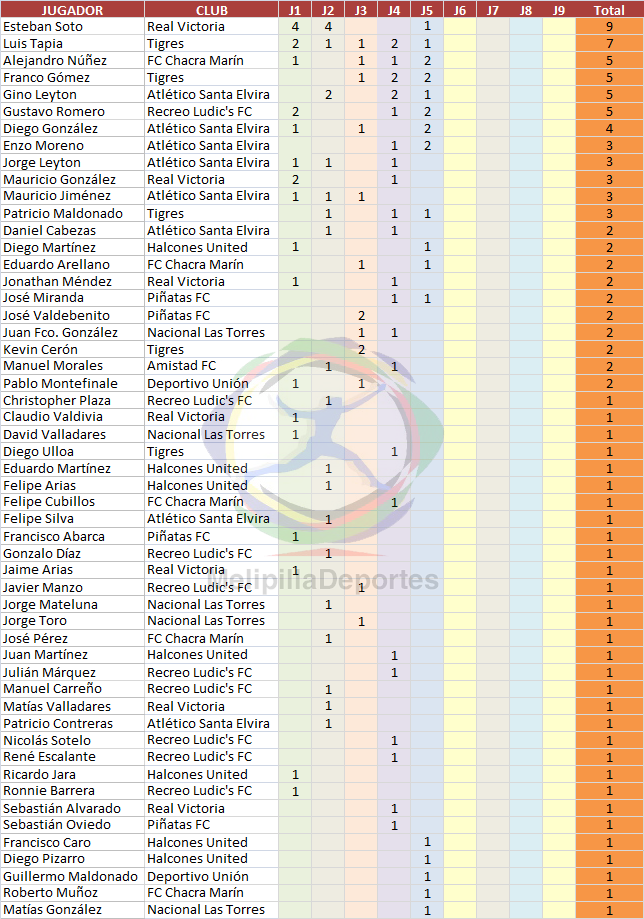 | JUGADOR | CLUB | J1 | J2 | J3 | J4 | J5 | J6 | J7 | J8 | J9 | Total |
|---|---|---|---|---|---|---|---|---|---|---|---|
| Esteban Soto | Real Victoria | 4 | 4 | | | 1 | | | | | 9 |
| Luis Tapia | Tigres | 2 | 1 | 1 | 2 | 1 | | | | | 7 |
| Alejandro Núñez | FC Chacra Marín | 1 | | 1 | 1 | 2 | | | | | 5 |
| Franco Gómez | Tigres | | | 1 | 2 | 2 | | | | | 5 |
| Gino Leyton | Atlético Santa Elvira | | 2 | | 2 | 1 | | | | | 5 |
| Gustavo Romero | Recreo Ludic's FC | 2 | | | 1 | 2 | | | | | 5 |
| Diego González | Atlético Santa Elvira | 1 | | 1 | | 2 | | | | | 4 |
| Enzo Moreno | Atlético Santa Elvira | | | | 1 | 2 | | | | | 3 |
| Jorge Leyton | Atlético Santa Elvira | 1 | 1 | | 1 | | | | | | 3 |
| Mauricio González | Real Victoria | 2 | | | 1 | | | | | | 3 |
| Mauricio Jiménez | Atlético Santa Elvira | 1 | 1 | 1 | | | | | | | 3 |
| Patricio Maldonado | Tigres | | 1 | | 1 | 1 | | | | | 3 |
| Daniel Cabezas | Atlético Santa Elvira | | 1 | | 1 | | | | | | 2 |
| Diego Martínez | Halcones United | 1 | | | | 1 | | | | | 2 |
| Eduardo Arellano | FC Chacra Marín | | | 1 | | 1 | | | | | 2 |
| Jonathan Méndez | Real Victoria | 1 | | | 1 | | | | | | 2 |
| José Miranda | Piñatas FC | | | | 1 | 1 | | | | | 2 |
| José Valdebenito | Piñatas FC | | | 2 | | | | | | | 2 |
| Juan Fco. González | Nacional Las Torres | | | 1 | 1 | | | | | | 2 |
| Kevin Cerón | Tigres | | | 2 | | | | | | | 2 |
| Manuel Morales | Amistad FC | | 1 | | 1 | | | | | | 2 |
| Pablo Montefinale | Deportivo Unión | 1 | | 1 | | | | | | | 2 |
| Christopher Plaza | Recreo Ludic's FC | | 1 | | | | | | | | 1 |
| Claudio Valdivia | Real Victoria | 1 | | | | | | | | | 1 |
| David Valladares | Nacional Las Torres | 1 | | | | | | | | | 1 |
| Diego Ulloa | Tigres | | | | 1 | | | | | | 1 |
| Eduardo Martínez | Halcones United | | 1 | | | | | | | | 1 |
| Felipe Arias | Halcones United | | 1 | | | | | | | | 1 |
| Felipe Cubillos | FC Chacra Marín | | | | 1 | | | | | | 1 |
| Felipe Silva | Atlético Santa Elvira | | 1 | | | | | | | | 1 |
| Francisco Abarca | Piñatas FC | 1 | | | | | | | | | 1 |
| Gonzalo Díaz | Recreo Ludic's FC | | 1 | | | | | | | | 1 |
| Jaime Arias | Real Victoria | 1 | | | | | | | | | 1 |
| Javier Manzo | Recreo Ludic's FC | | | 1 | | | | | | | 1 |
| Jorge Mateluna | Nacional Las Torres | | 1 | | | | | | | | 1 |
| Jorge Toro | Nacional Las Torres | | | 1 | | | | | | | 1 |
| José Pérez | FC Chacra Marín | | 1 | | | | | | | | 1 |
| Juan Martínez | Halcones United | | | | 1 | | | | | | 1 |
| Julián Márquez | Recreo Ludic's FC | | | | 1 | | | | | | 1 |
| Manuel Carreño | Recreo Ludic's FC | | 1 | | | | | | | | 1 |
| Matías Valladares | Real Victoria | | 1 | | | | | | | | 1 |
| Patricio Contreras | Atlético Santa Elvira | | 1 | | | | | | | | 1 |
| Nicolás Sotelo | Recreo Ludic's FC | | | | 1 | | | | | | 1 |
| René Escalante | Recreo Ludic's FC | | | | 1 | | | | | | 1 |
| Ricardo Jara | Halcones United | 1 | | | | | | | | | 1 |
| Ronnie Barrera | Recreo Ludic's FC | 1 | | | | | | | | | 1 |
| Sebastián Alvarado | Real Victoria | | | | 1 | | | | | | 1 |
| Sebastián Oviedo | Piñatas FC | | | | 1 | | | | | | 1 |
| Francisco Caro | Halcones United | | | | | 1 | | | | | 1 |
| Diego Pizarro | Halcones United | | | | | 1 | | | | | 1 |
| Guillermo Maldonado | Deportivo Unión | | | | | 1 | | | | | 1 |
| Roberto Muñoz | FC Chacra Marín | | | | | 1 | | | | | 1 |
| Matías González | Nacional Las Torres | | | | | 1 | | | | | 1 |

MelipillaDeportes